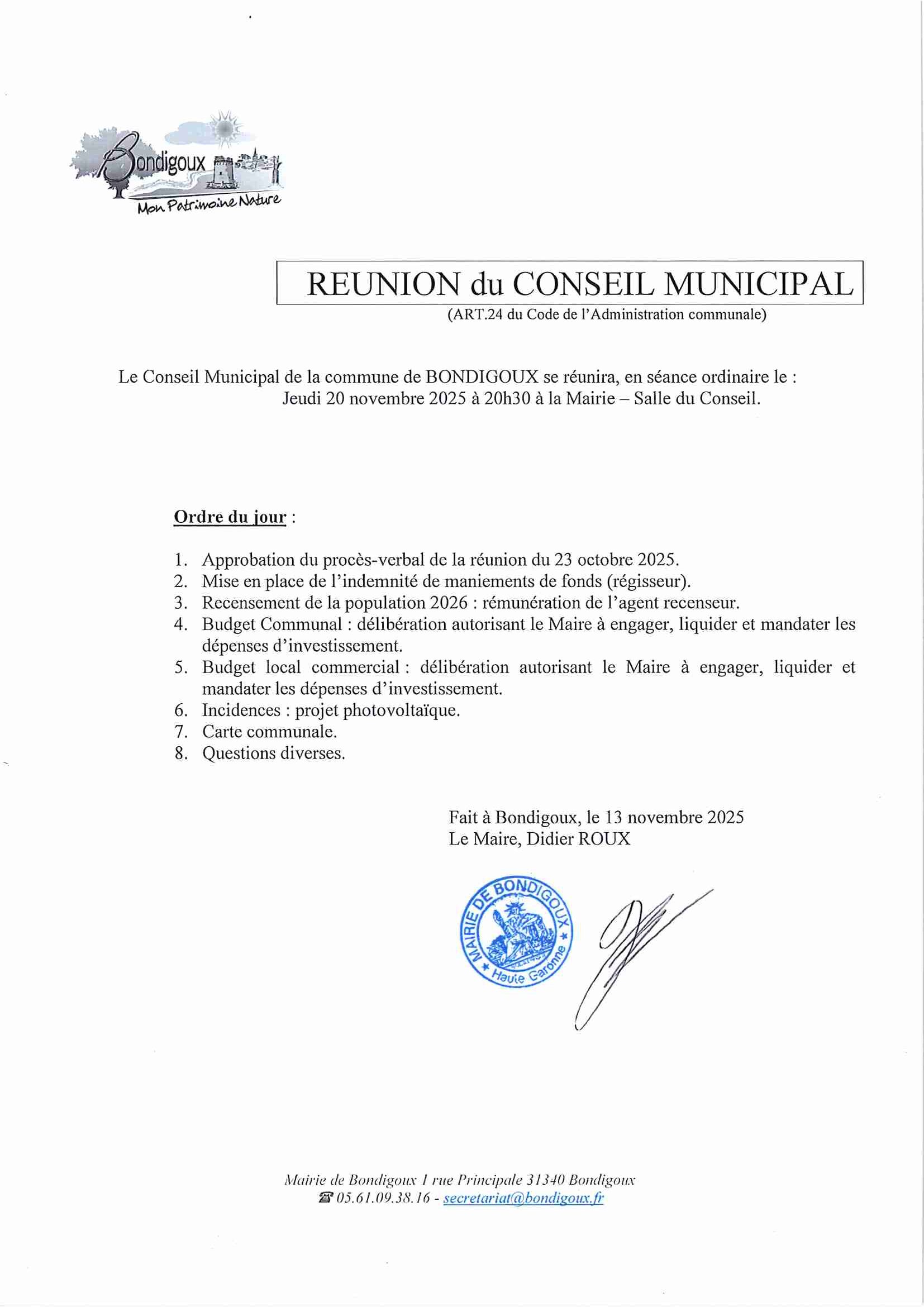 Bondigoux
Mon Patrimoine Nature

REUNION du CONSEIL MUNICIPAL
(ART.24 du Code de l'Administration communale)

Le Conseil Municipal de la commune de BONDIGOUX se réunira, en séance ordinaire le :
Jeudi 20 novembre 2025 à 20h30 à la Mairie – Salle du Conseil.

Ordre du jour :

1. Approbation du procès-verbal de la réunion du 23 octobre 2025.
2. Mise en place de l'indemnité de maniements de fonds (régisseur).
3. Recensement de la population 2026 : rémunération de l'agent recenseur.
4. Budget Communal : délibération autorisant le Maire à engager, liquider et mandater les dépenses d'investissement.
5. Budget local commercial : délibération autorisant le Maire à engager, liquider et mandater les dépenses d'investissement.
6. Incidences : projet photovoltaïque.
7. Carte communale.
8. Questions diverses.

Fait à Bondigoux, le 13 novembre 2025
Le Maire, Didier ROUX

MAIRIE DE BONDIGOUX
Haute Garonne

Mairie de Bondigoux 1 rue Principale 31340 Bondigoux
☎ 05.61.09.38.16 - secretariat@bondigoux.fr